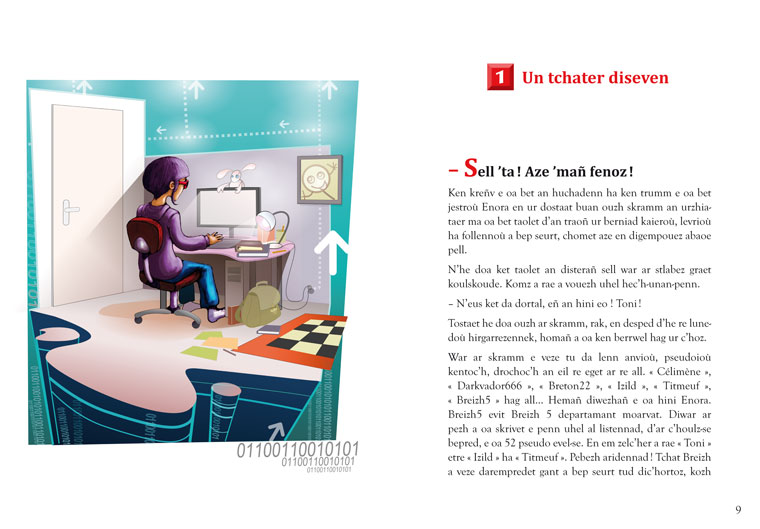 01100110010101
01100110010101
01100110010101

1 Un tchater diseven

– Sell 'ta ! Aze 'mañ fenoz !

Ken kreñv e oa bet an huchadenn ha ken trumm e oa bet jestroù Enora en ur dostaat buan ouzh skramm an urzhiataer ma oa bet taolet d'an traoñ ur berniad kaieroù, levrioù ha follennoù a bep seurt, chomet aze en digempouez abaoe pell.

N'he doa ket taolet an disterañ sell war ar stlabez graet koulskoude. Komz a rae a vouezh uhel hec'h-unan-penn.

– N'eus ket da dortal, eñ an hini eo ! Toni !

Tostaet he doa ouzh ar skramm, rak, en desped d'he re lunedoù hirgarrezennek, homañ a oa ken berrwel hag ur c'hoz.

War ar skramm e veze tu da lenn anvioù, pseudoioù kentoc'h, drochoc'h an eil re eget ar re all. « Célimène », « Darkvador666 », « Breton22 », « Izild », « Titmeuf », « Breizh5 » hag all... Hemañ diwezhañ e oa hini Enora. Breizh5 evit Breizh 5 departamant moarvat. Diwar ar pezh a oa skrivet e penn uhel al listennad, d'ar c'houlz-se bepred, e oa 52 pseudo evel-se. En em zelc'her a rae « Toni » etre « Izild » ha « Titmeuf ». Pebezh aridennad ! Tchat Breizh a veze darempredet gant a bep seurt tud dic'hortoz, kozh

9